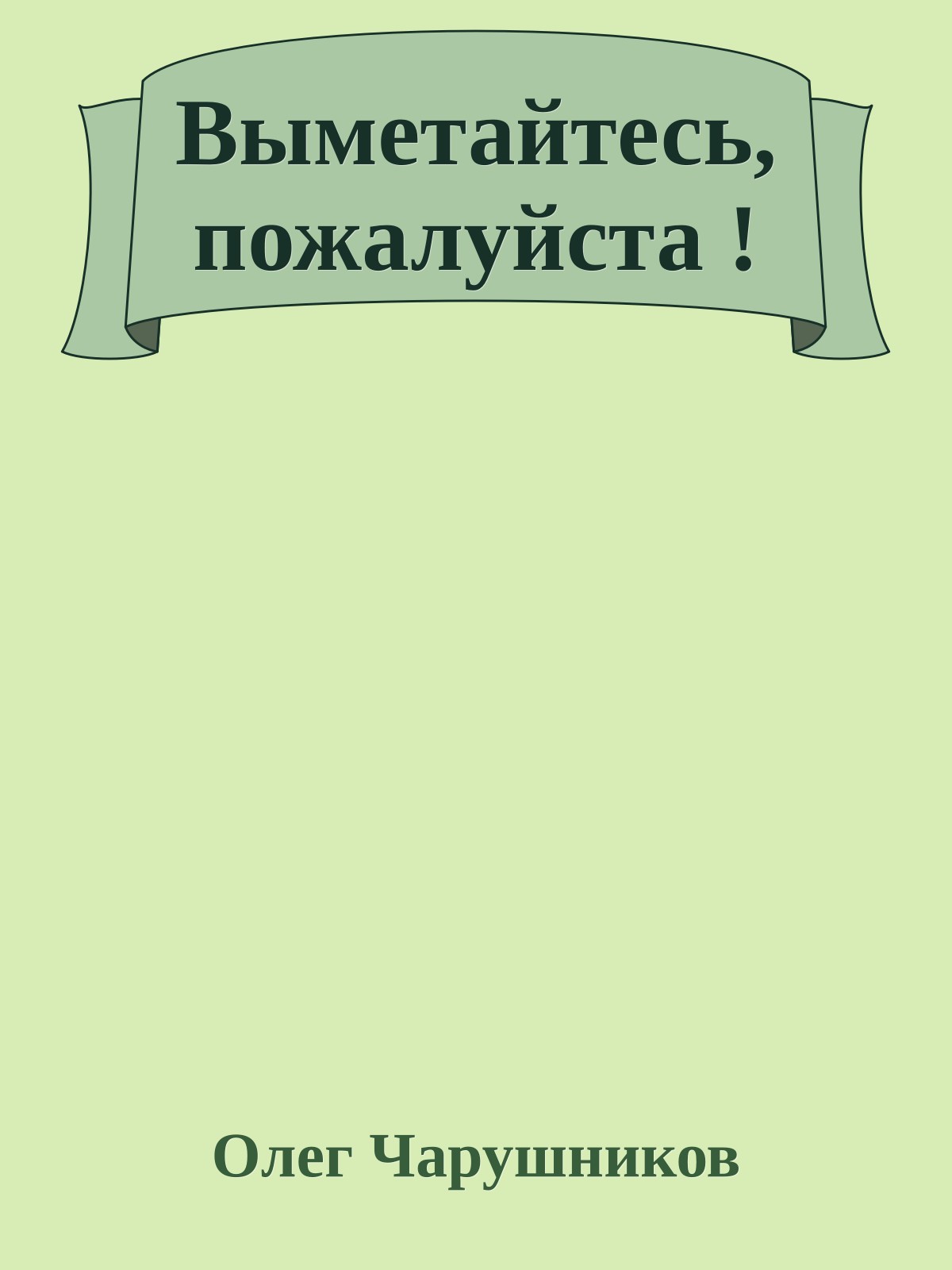 Выметайтесь, пожалуйста !

Олег Чарушников